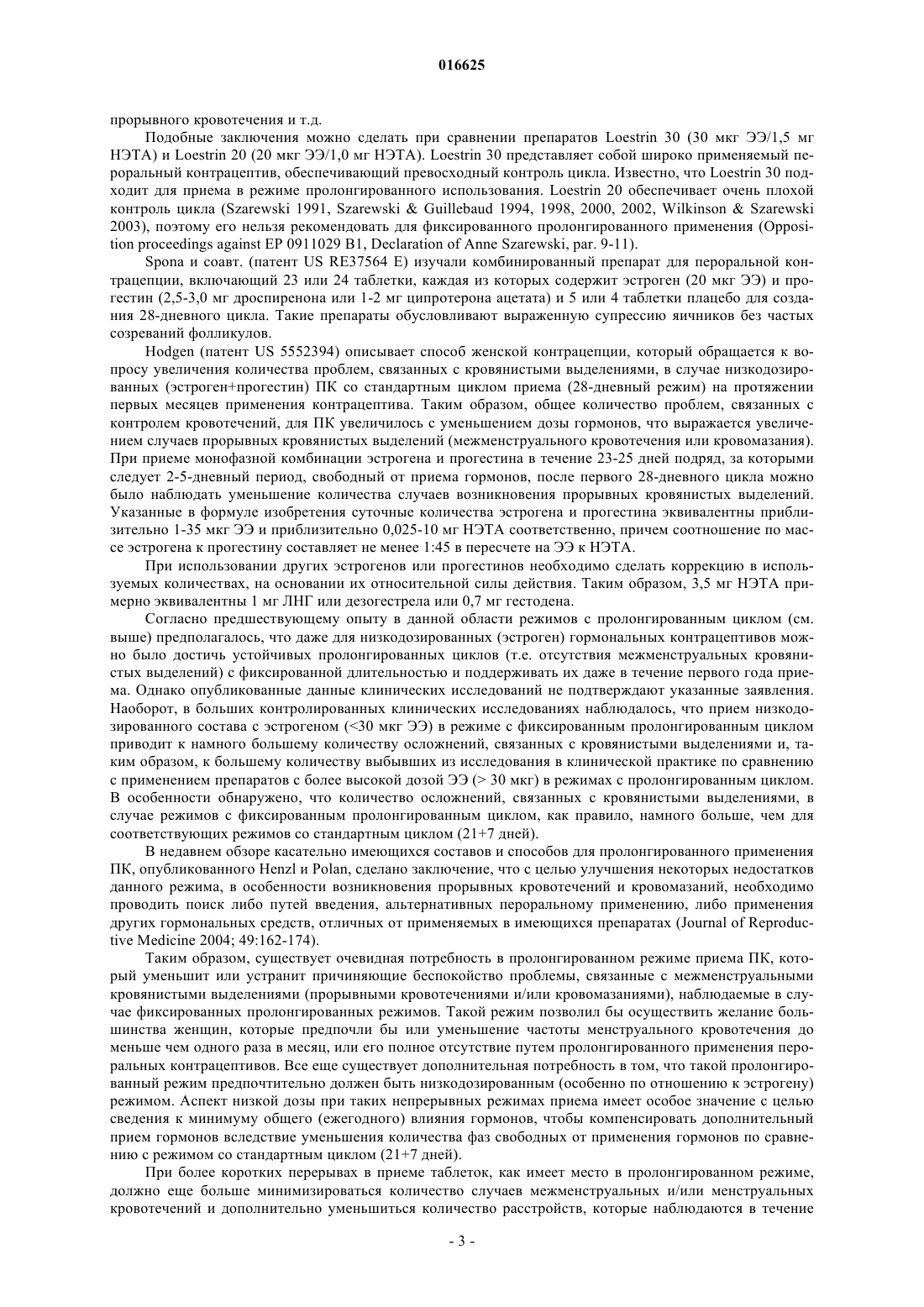 016625

прорывного кровотечения и т.д.

Подобные заключения можно сделать при сравнении препаратов Loestrin 30 (30 мкг ЭЭ/1,5 мг НЭТА) и Loestrin 20 (20 мкг ЭЭ/1,0 мг НЭТА). Loestrin 30 представляет собой широко применяемый пероральный контрацептив, обеспечивающий превосходный контроль цикла. Известно, что Loestrin 30 подходит для приема в режиме пролонгированного использования. Loestrin 20 обеспечивает очень плохой контроль цикла (Szarewski 1991, Szarewski & Guillebaud 1994, 1998, 2000, 2002, Wilkinson & Szarewski 2003), поэтому его нельзя рекомендовать для фиксированного пролонгированного применения (Opposition proceedings against EP 0911029 B1, Declaration of Anne Szarewski, par. 9-11).

Spona и соавт. (патент US RE37564 E) изучали комбинированный препарат для пероральной контрацепции, включающий 23 или 24 таблетки, каждая из которых содержит эстроген (20 мкг ЭЭ) и прогестин (2,5-3,0 мг дроспиренона или 1-2 мг ципротерона ацетата) и 5 или 4 таблетки плацебо для создания 28-дневного цикла. Такие препараты обусловливают выраженную супрессию яичников без частых созреваний фолликулов.

Hodgen (патент US 5552394) описывает способ женской контрацепции, который обращается к вопросу увеличения количества проблем, связанных с кровянистыми выделениями, в случае низкодозированных (эстроген+прогестин) ПК со стандартным циклом приема (28-дневный режим) на протяжении первых месяцев применения контрацептива. Таким образом, общее количество проблем, связанных с контролем кровотечений, для ПК увеличилось с уменьшением дозы гормонов, что выражается увеличением случаев прорывных кровянистых выделений (межменструального кровотечения или кровомазания). При приеме монофазной комбинации эстрогена и прогестина в течение 23-25 дней подряд, за которыми следует 2-5-дневный период, свободный от приема гормонов, после первого 28-дневного цикла можно было наблюдать уменьшение количества случаев возникновения прорывных кровянистых выделений. Указанные в формуле изобретения суточные количества эстрогена и прогестина эквивалентны приблизительно 1-35 мкг ЭЭ и приблизительно 0,025-10 мг НЭТА соответственно, причем соотношение по массе эстрогена к прогестину составляет не менее 1:45 в пересчете на ЭЭ к НЭТА.

При использовании других эстрогенов или прогестинов необходимо сделать коррекцию в используемых количествах, на основании их относительной силы действия. Таким образом, 3,5 мг НЭТА примерно эквивалентны 1 мг ЛНГ или дезогестрела или 0,7 мг гестодена.

Согласно предшествующему опыту в данной области режимов с пролонгированным циклом (см. выше) предполагалось, что даже для низкодозированных (эстроген) гормональных контрацептивов можно было достичь устойчивых пролонгированных циклов (т.е. отсутствия межменструальных кровянистых выделений) с фиксированной длительностью и поддерживать их даже в течение первого года приема. Однако опубликованные данные клинических исследований не подтверждают указанные заявления. Наоборот, в больших контролированных клинических исследованиях наблюдалось, что прием низкодозированного состава с эстрогеном (<30 мкг ЭЭ) в режиме с фиксированным пролонгированным циклом приводит к намного большему количеству осложнений, связанных с кровянистыми выделениями и, таким образом, к большему количеству выбывших из исследования в клинической практике по сравнению с применением препаратов с более высокой дозой ЭЭ (> 30 мкг) в режимах с пролонгированным циклом. В особенности обнаружено, что количество осложнений, связанных с кровянистыми выделениями, в случае режимов с фиксированным пролонгированным циклом, как правило, намного больше, чем для соответствующих режимов со стандартным циклом (21+7 дней).

В недавнем обзоре касательно имеющихся составов и способов для пролонгированного применения ПК, опубликованного Henzl и Polan, сделано заключение, что с целью улучшения некоторых недостатков данного режима, в особенности возникновения прорывных кровотечений и кровомазаний, необходимо проводить поиск либо путей введения, альтернативных пероральному применению, либо применения других гормональных средств, отличных от применяемых в имеющихся препаратах (Journal of Reproductive Medicine 2004; 49:162-174).

Таким образом, существует очевидная потребность в пролонгированном режиме приема ПК, который уменьшит или устранит причиняющие беспокойство проблемы, связанные с межменструальными кровянистыми выделениями (прорывными кровотечениями и/или кровомазаниями), наблюдаемые в случае фиксированных пролонгированных режимов. Такой режим позволил бы осуществить желание большинства женщин, которые предпочли бы или уменьшение частоты менструального кровотечения до меньше чем одного раза в месяц, или его полное отсутствие путем пролонгированного применения пероральных контрацептивов. Все еще существует дополнительная потребность в том, что такой пролонгированный режим предпочтительно должен быть низкодозированным (особенно по отношению к эстрогену) режимом. Аспект низкой дозы при таких непрерывных режимах приема имеет особое значение с целью сведения к минимуму общего (ежегодного) влияния гормонов, чтобы компенсировать дополнительный прием гормонов вследствие уменьшения количества фаз свободных от применения гормонов по сравнению с режимом со стандартным циклом (21+7 дней).

При более коротких перерывах в приеме таблеток, как имеет место в пролонгированном режиме, должно еще больше минимизироваться количество случаев межменструальных и/или менструальных кровотечений и дополнительно уменьшиться количество расстройств, которые наблюдаются в течение

- 3 -